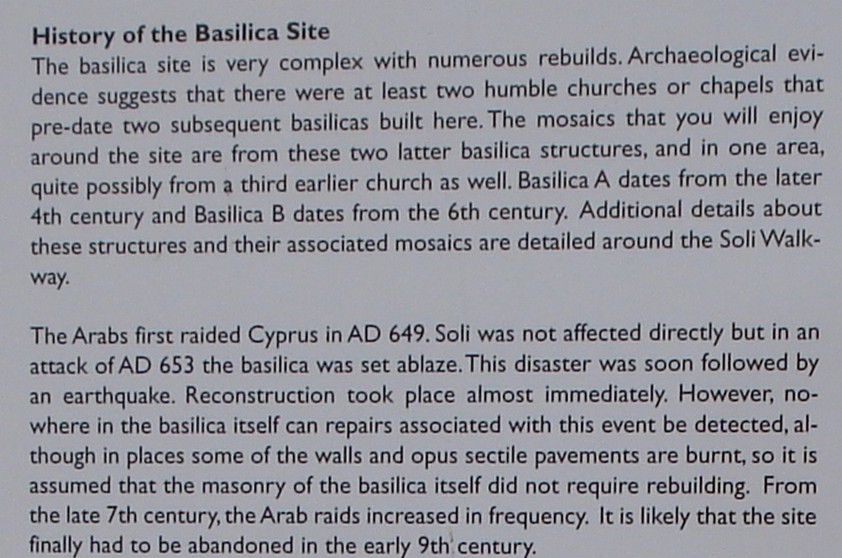 History of the Basilica Site
The basilica site is very complex with numerous rebuilds. Archaeological evidence suggests that there were at least two humble churches or chapels that pre-date two subsequent basilicas built here. The mosaics that you will enjoy around the site are from these two latter basilica structures, and in one area, quite possibly from a third earlier church as well. Basilica A dates from the later 4th century and Basilica B dates from the 6th century. Additional details about these structures and their associated mosaics are detailed around the Soli Walkway.

The Arabs first raided Cyprus in AD 649. Soli was not affected directly but in an attack of AD 653 the basilica was set ablaze. This disaster was soon followed by an earthquake. Reconstruction took place almost immediately. However, nowhere in the basilica itself can repairs associated with this event be detected, although in places some of the walls and opus sectile pavements are burnt, so it is assumed that the masonry of the basilica itself did not require rebuilding. From the late 7th century, the Arab raids increased in frequency. It is likely that the site finally had to be abandoned in the early 9th century.